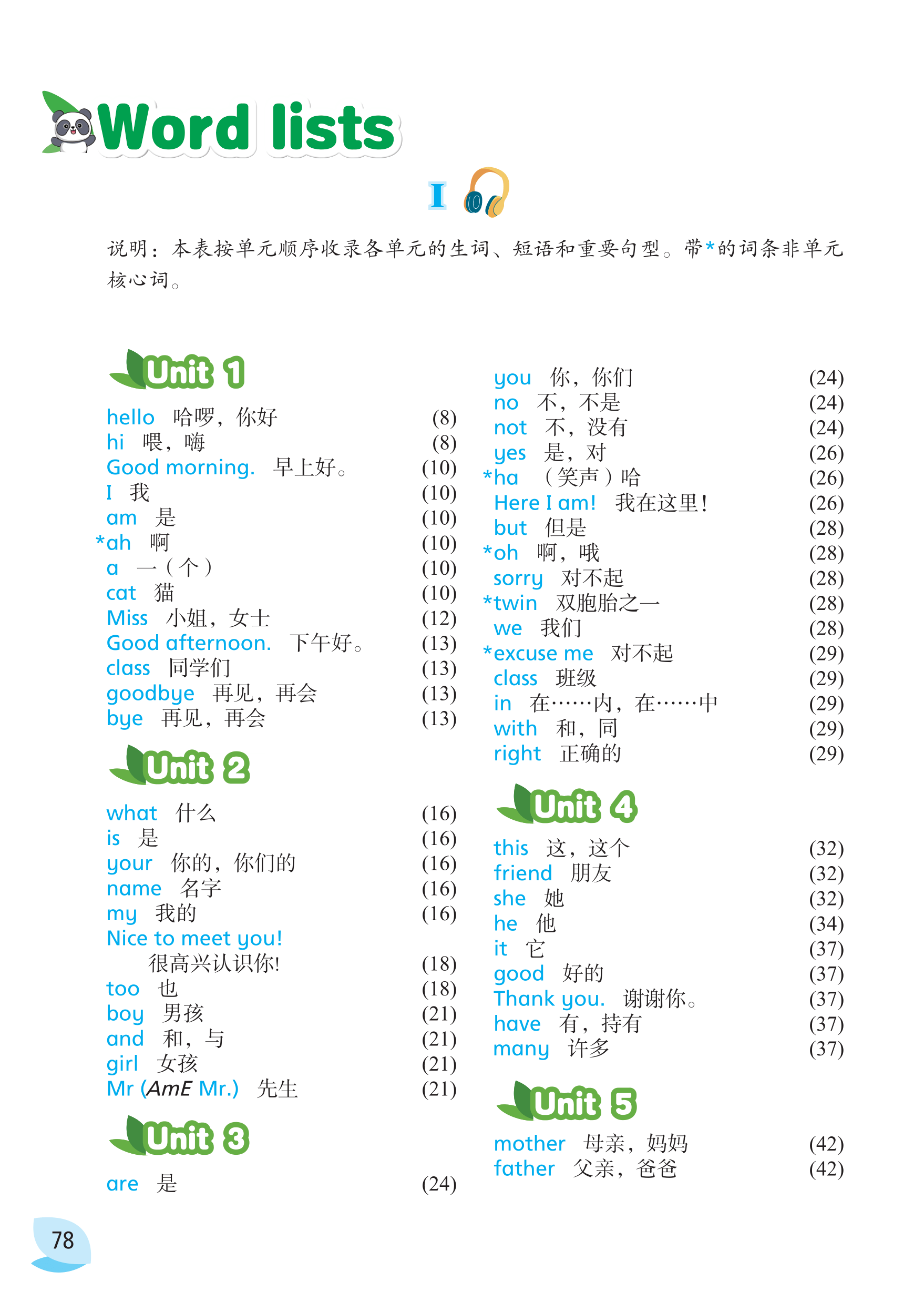 Word lists

I

说明：本表按单元顺序收录各单元的生词、短语和重要句型。带*的词条非单元核心词。

Unit 1

hello 哈啰，你好 (8)
hi 喂，嗨 (8)
Good morning. 早上好。 (10)
I 我 (10)
am 是 (10)
*ah 啊 (10)
a 一（个） (10)
cat 猫 (10)
Miss 小姐，女士 (12)
Good afternoon. 下午好。 (13)
class 同学们 (13)
goodbye 再见，再会 (13)
bye 再见，再会 (13)

Unit 2

what 什么 (16)
is 是 (16)
your 你的，你们的 (16)
name 名字 (16)
my 我的 (16)
Nice to meet you! 很高兴认识你! (18)
too 也 (18)
boy 男孩 (21)
and 和，与 (21)
girl 女孩 (21)
Mr (AmE Mr.) 先生 (21)

Unit 3

are 是 (24)
you 你，你们 (24)
no 不，不是 (24)
not 不，没有 (24)
yes 是，对 (26)
*ha （笑声）哈 (26)
Here I am! 我在这里! (26)
but 但是 (28)
*oh 啊，哦 (28)
sorry 对不起 (28)
*twin 双胞胎之一 (28)
we 我们 (28)
*excuse me 对不起 (29)
class 班级 (29)
in 在……内，在……中 (29)
with 和，同 (29)
right 正确的 (29)

Unit 4

this 这，这个 (32)
friend 朋友 (32)
she 她 (32)
he 他 (34)
it 它 (37)
good 好的 (37)
Thank you. 谢谢你。 (37)
have 有，持有 (37)
many 许多 (37)

Unit 5

mother 母亲，妈妈 (42)
father 父亲，爸爸 (42)

78